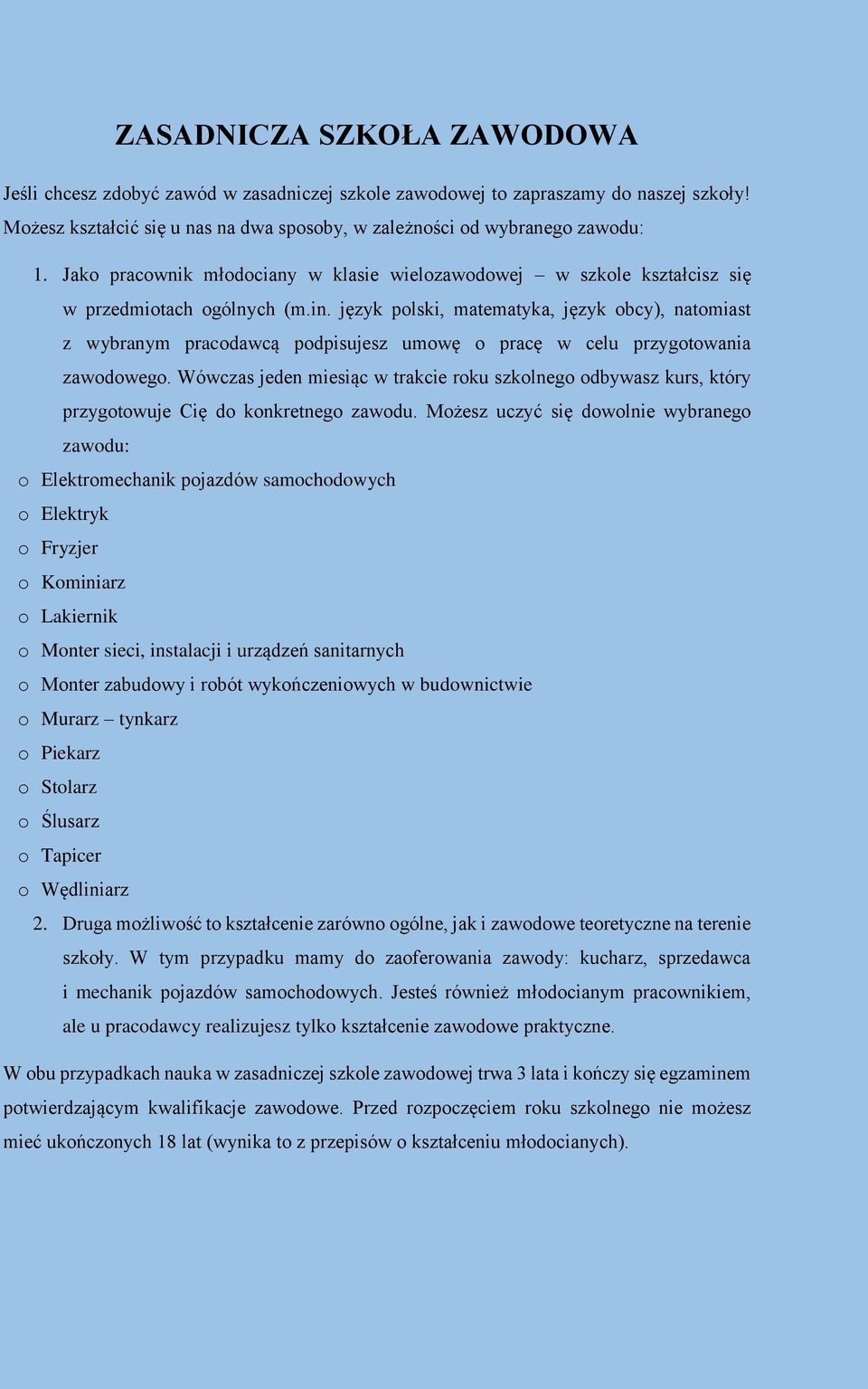 ZASADNICZA SZKOŁA ZAWODOWA

Jeśli chcesz zdobyć zawód w zasadniczej szkole zawodowej to zapraszamy do naszej szkoły! Możesz kształcić się u nas na dwa sposoby, w zależności od wybranego zawodu:

1. Jako pracownik młodociany w klasie wielozawodowej – w szkole kształcisz się w przedmiotach ogólnych (m.in. język polski, matematyka, język obcy), natomiast z wybranym pracodawcą podpisujesz umowę o pracę w celu przygotowania zawodowego. Wówczas jeden miesiąc w trakcie roku szkolnego odbywasz kurs, który przygotowuje Cię do konkretnego zawodu. Możesz uczyć się dowolnie wybranego zawodu:

o Elektromechanik pojazdów samochodowych
o Elektryk
o Fryzjer
o Kominiarz
o Lakiernik
o Monter sieci, instalacji i urządzeń sanitarnych
o Monter zabudowy i robót wykończeniowych w budownictwie
o Murarz – tynkarz
o Piekarz
o Stolarz
o Ślusarz
o Tapicer
o Wędliniarz

2. Druga możliwość to kształcenie zarówno ogólne, jak i zawodowe teoretyczne na terenie szkoły. W tym przypadku mamy do zaoferowania zawody: kucharz, sprzedawca i mechanik pojazdów samochodowych. Jesteś również młodocianym pracownikiem, ale u pracodawcy realizujesz tylko kształcenie zawodowe praktyczne.

W obu przypadkach nauka w zasadniczej szkole zawodowej trwa 3 lata i kończy się egzaminem potwierdzającym kwalifikacje zawodowe. Przed rozpoczęciem roku szkolnego nie możesz mieć ukończonych 18 lat (wynika to z przepisów o kształceniu młodocianych).